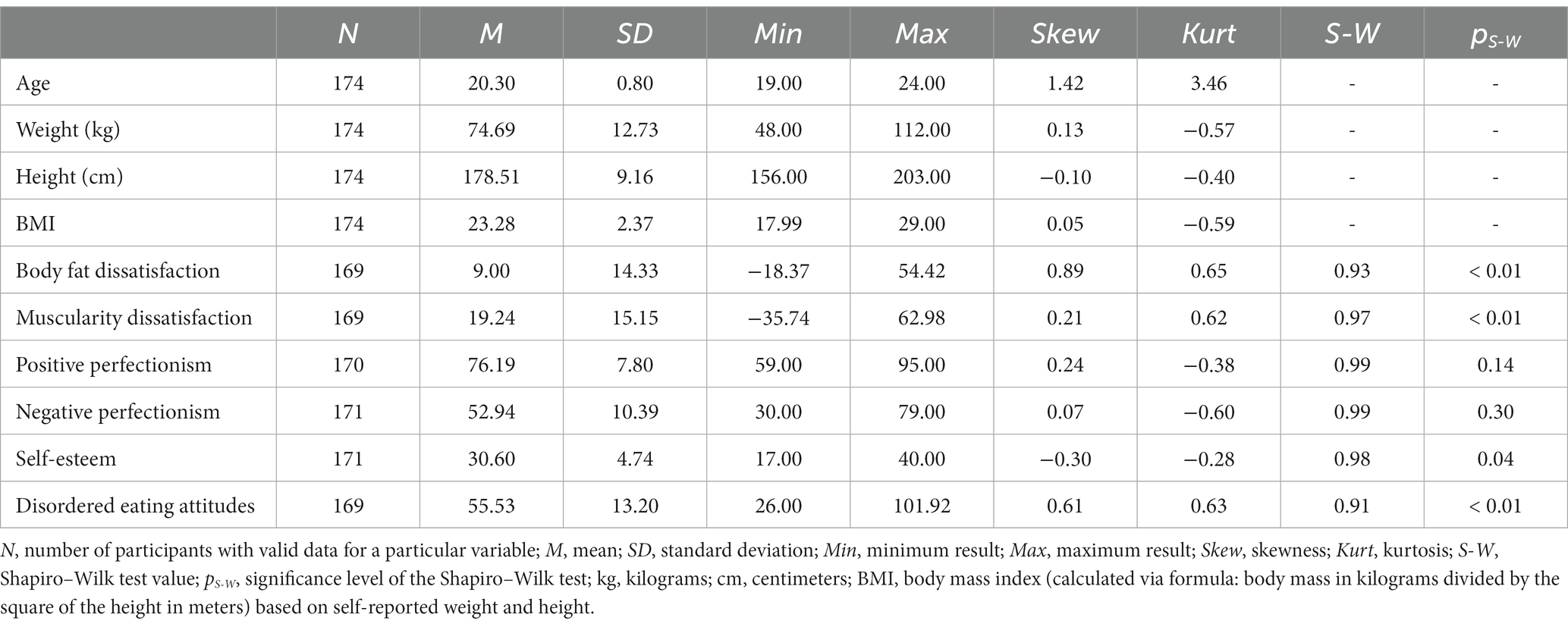 |  | N | M | SD | Min | Max | Skew | Kurt | S-W | $p_{S-W}$ |
|---|---|---|---|---|---|---|---|---|---|
| Age | 174 | 20.30 | 0.80 | 19.00 | 24.00 | 1.42 | 3.46 | - | - |
| Weight (kg) | 174 | 74.69 | 12.73 | 48.00 | 112.00 | 0.13 | −0.57 | - | - |
| Height (cm) | 174 | 178.51 | 9.16 | 156.00 | 203.00 | −0.10 | −0.40 | - | - |
| BMI | 174 | 23.28 | 2.37 | 17.99 | 29.00 | 0.05 | −0.59 | - | - |
| Body fat dissatisfaction | 169 | 9.00 | 14.33 | −18.37 | 54.42 | 0.89 | 0.65 | 0.93 | < 0.01 |
| Muscularity dissatisfaction | 169 | 19.24 | 15.15 | −35.74 | 62.98 | 0.21 | 0.62 | 0.97 | < 0.01 |
| Positive perfectionism | 170 | 76.19 | 7.80 | 59.00 | 95.00 | 0.24 | −0.38 | 0.99 | 0.14 |
| Negative perfectionism | 171 | 52.94 | 10.39 | 30.00 | 79.00 | 0.07 | −0.60 | 0.99 | 0.30 |
| Self-esteem | 171 | 30.60 | 4.74 | 17.00 | 40.00 | −0.30 | −0.28 | 0.98 | 0.04 |
| Disordered eating attitudes | 169 | 55.53 | 13.20 | 26.00 | 101.92 | 0.61 | 0.63 | 0.91 | < 0.01 |

N, number of participants with valid data for a particular variable; M, mean; SD, standard deviation; Min, minimum result; Max, maximum result; Skew, skewness; Kurt, kurtosis; S-W, Shapiro–Wilk test value; $p_{S-W}$, significance level of the Shapiro–Wilk test; kg, kilograms; cm, centimeters; BMI, body mass index (calculated via formula: body mass in kilograms divided by the square of the height in meters) based on self-reported weight and height.